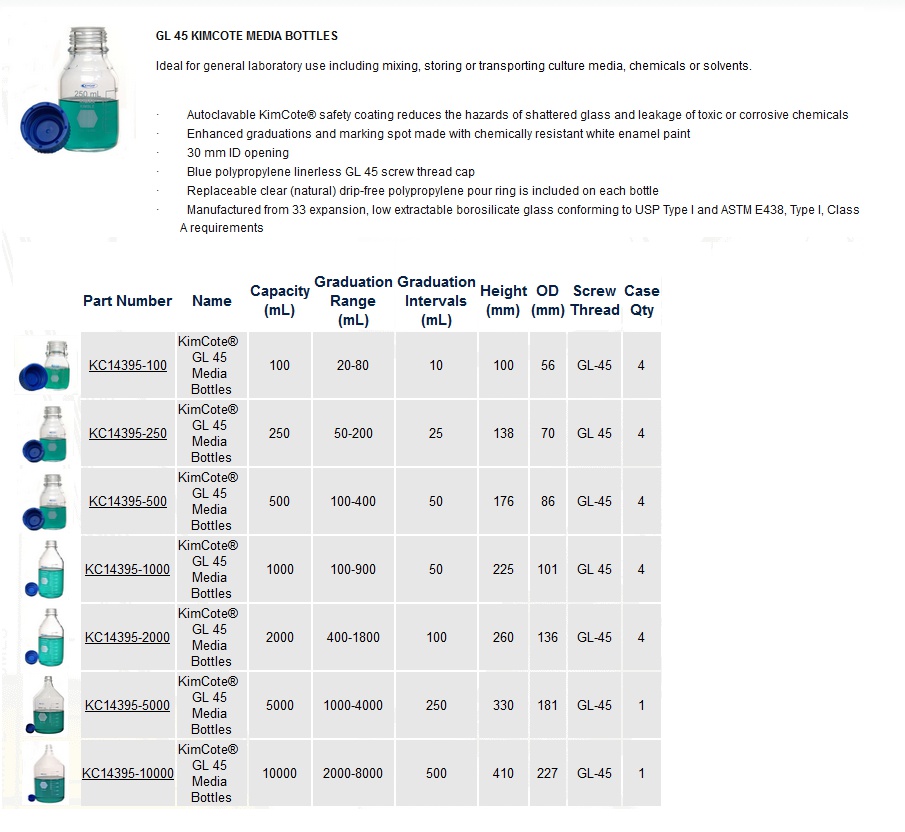 250 mL

GL 45 KIMCOTE MEDIA BOTTLES

Ideal for general laboratory use including mixing, storing or transporting culture media, chemicals or solvents.

· Autoclavable KimCote® safety coating reduces the hazards of shattered glass and leakage of toxic or corrosive chemicals
· Enhanced graduations and marking spot made with chemically resistant white enamel paint
· 30 mm ID opening
· Blue polypropylene linerless GL 45 screw thread cap
· Replaceable clear (natural) drip-free polypropylene pour ring is included on each bottle
· Manufactured from 33 expansion, low extractable borosilicate glass conforming to USP Type I and ASTM E438, Type I, Class A requirements

| Part Number | Name | Capacity (mL) | Graduation Range (mL) | Graduation Intervals (mL) | Height (mm) | OD (mm) | Screw Thread | Case Qty |
|---|---|---|---|---|---|---|---|---|
| KC14395-100 | KimCote® GL 45 Media Bottles | 100 | 20-80 | 10 | 100 | 56 | GL-45 | 4 |
| KC14395-250 | KimCote® GL 45 Media Bottles | 250 | 50-200 | 25 | 138 | 70 | GL 45 | 4 |
| KC14395-500 | KimCote® GL 45 Media Bottles | 500 | 100-400 | 50 | 176 | 86 | GL-45 | 4 |
| KC14395-1000 | KimCote® GL 45 Media Bottles | 1000 | 100-900 | 50 | 225 | 101 | GL 45 | 4 |
| KC14395-2000 | KimCote® GL 45 Media Bottles | 2000 | 400-1800 | 100 | 260 | 136 | GL-45 | 4 |
| KC14395-5000 | KimCote® GL 45 Media Bottles | 5000 | 1000-4000 | 250 | 330 | 181 | GL-45 | 1 |
| KC14395-10000 | KimCote® GL 45 Media Bottles | 10000 | 2000-8000 | 500 | 410 | 227 | GL-45 | 1 |